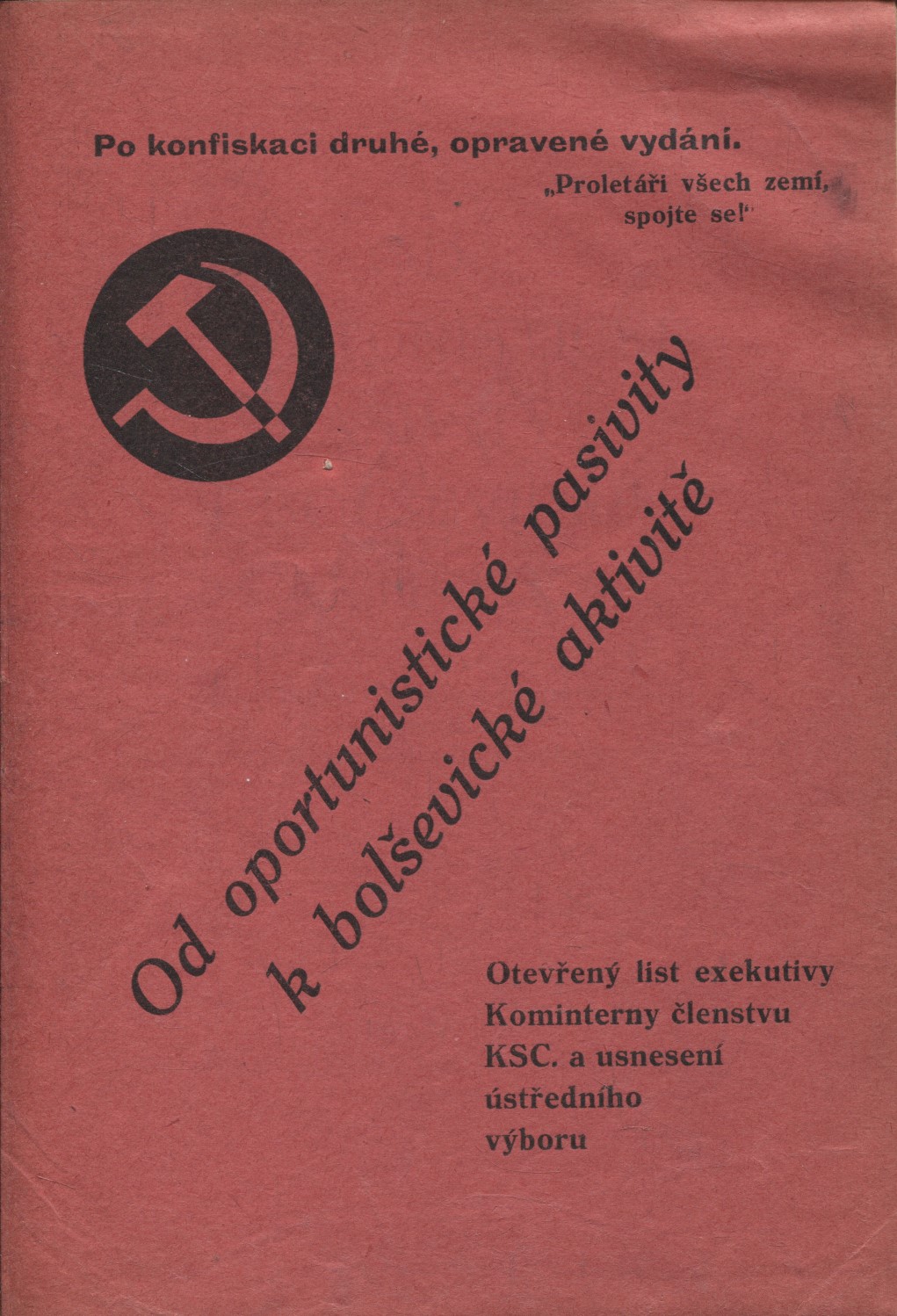 Po konfiskaci druhé, opravené vydání.

„Proletáři všech zemí, spojte se!"

Od oportunistické pasivity k bolševické aktivitě

Otevřený list exekutivy Kominterny členstvu KSC. a usnesení ústředního výboru